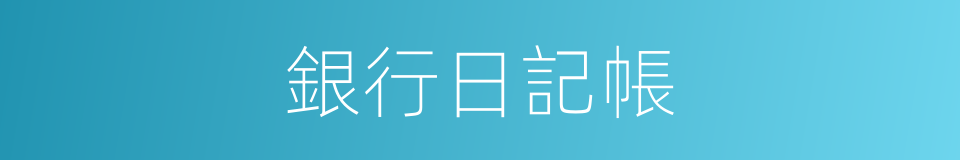 銀行日記帳